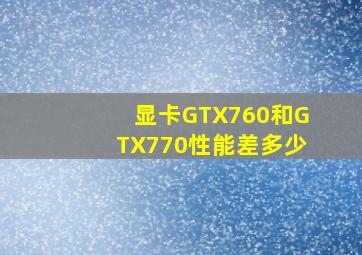 显卡GTX760和GTX770性能差多少